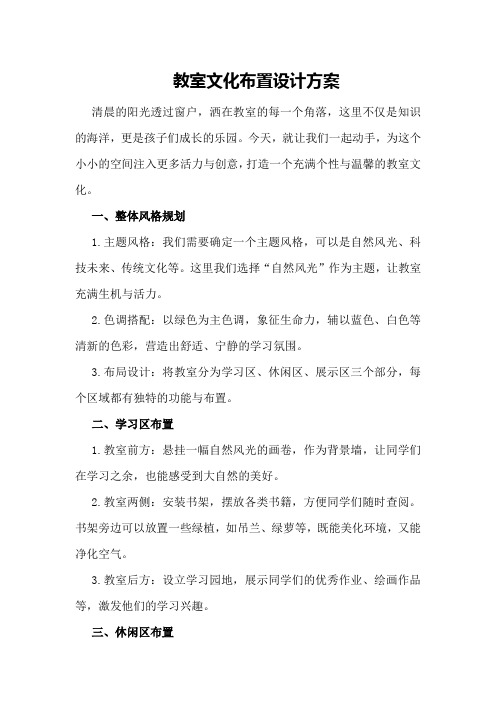 教室文化布置设计方案

清晨的阳光透过窗户，洒在教室的每一个角落，这里不仅是知识的海洋，更是孩子们成长的乐园。今天，就让我们一起动手，为这个小小的空间注入更多活力与创意，打造一个充满个性与温馨的教室文化。

一、整体风格规划

1.主题风格：我们需要确定一个主题风格，可以是自然风光、科技未来、传统文化等。这里我们选择“自然风光”作为主题，让教室充满生机与活力。

2.色调搭配：以绿色为主色调，象征生命力，辅以蓝色、白色等清新的色彩，营造出舒适、宁静的学习氛围。

3.布局设计：将教室分为学习区、休闲区、展示区三个部分，每个区域都有独特的功能与布置。

二、学习区布置

1.教室前方：悬挂一幅自然风光的画卷，作为背景墙，让同学们在学习之余，也能感受到大自然的美好。

2.教室两侧：安装书架，摆放各类书籍，方便同学们随时查阅。书架旁边可以放置一些绿植，如吊兰、绿萝等，既能美化环境，又能净化空气。

3.教室后方：设立学习园地，展示同学们的优秀作业、绘画作品等，激发他们的学习兴趣。

三、休闲区布置